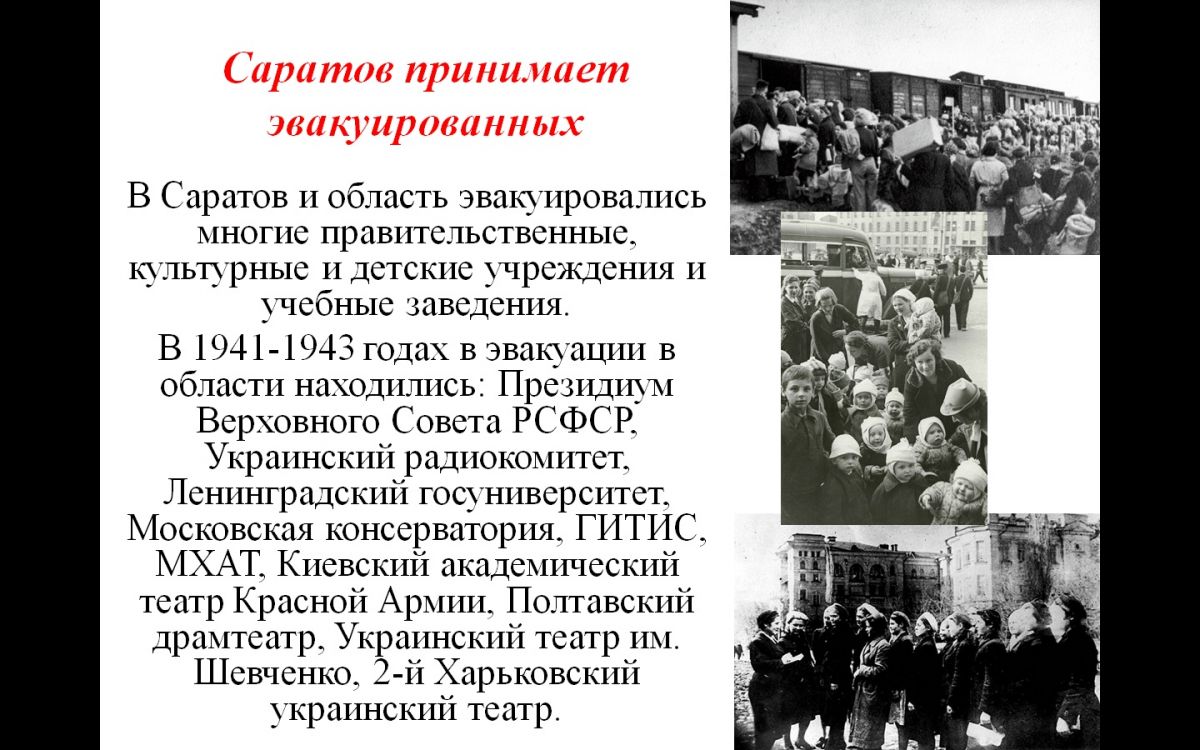 Саратов принимает эвакуированных

В Саратов и область эвакуировались многие правительственные, культурные и детские учреждения и учебные заведения.

В 1941-1943 годах в эвакуации в области находились: Президиум Верховного Совета РСФСР, Украинский радиокомитет, Ленинградский госуниверситет, Московская консерватория, ГИТИС, МХАТ, Киевский академический театр Красной Армии, Полтавский драмтеатр, Украинский театр им. Шевченко, 2-й Харьковский украинский театр.